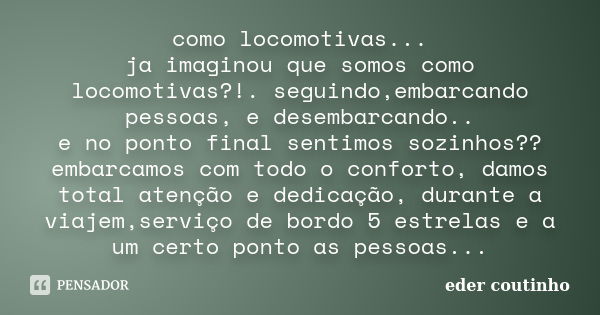 como locomotivas...
ja imaginou que somos como locomotivas?!. seguindo,embarcando pessoas, e desembarcando..
e no ponto final sentimos sozinhos??
embarcamos com todo o conforto, damos total atenção e dedicação, durante a viajem,serviço de bordo 5 estrelas e a um certo ponto as pessoas...

PENSADOR

eder coutinho